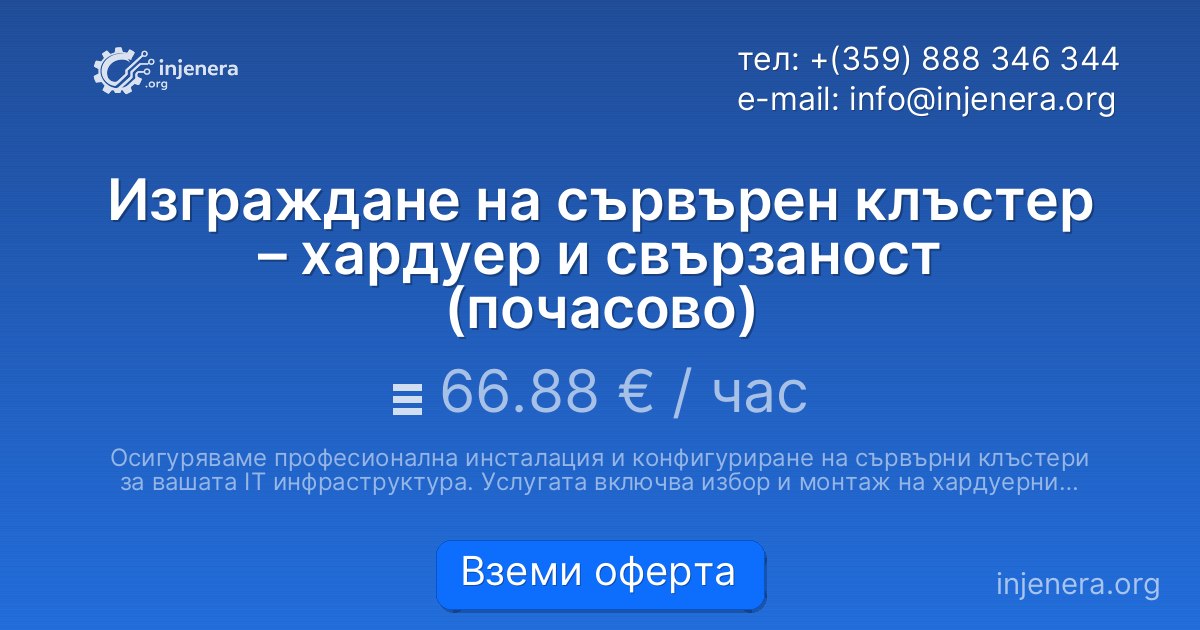 injenera
.org

тел: +(359) 888 346 344
e-mail: info@injenera.org

Изграждане на сървърен клъстер – хардуер и свързаност (почасово)

66.88 € / час

Осигуряваме професионална инсталация и конфигуриране на сървърни клъстери за вашата IT инфраструктура. Услугата включва избор и монтаж на хардуерни...

Вземи оферта

injenera.org